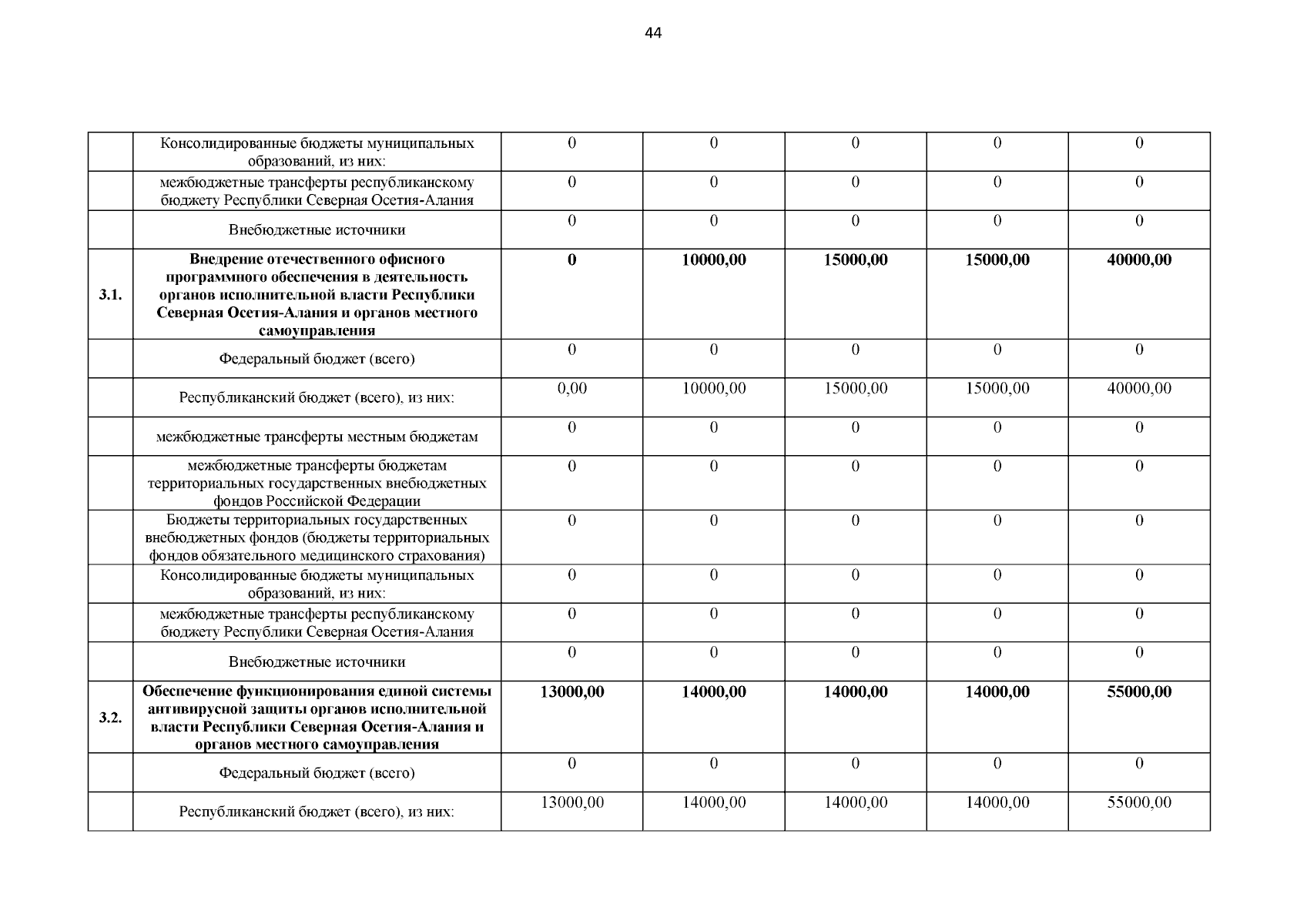 44

| | | | | | | |
|---|---|---|---|---|---|---|
| | Консолидированные бюджеты муниципальных образований, из них: | 0 | 0 | 0 | 0 | 0 |
| | межбюджетные трансферты республиканскому бюджету Республики Северная Осетия-Алания | 0 | 0 | 0 | 0 | 0 |
| | Внебюджетные источники | 0 | 0 | 0 | 0 | 0 |
| 3.1. | Внедрение отечественного офисного программного обеспечения в деятельность органов исполнительной власти Республики Северная Осетия-Алания и органов местного самоуправления | 0 | 10000,00 | 15000,00 | 15000,00 | 40000,00 |
| | Федеральный бюджет (всего) | 0 | 0 | 0 | 0 | 0 |
| | Республиканский бюджет (всего), из них: | 0,00 | 10000,00 | 15000,00 | 15000,00 | 40000,00 |
| | межбюджетные трансферты местным бюджетам | 0 | 0 | 0 | 0 | 0 |
| | межбюджетные трансферты бюджетам территориальных государственных внебюджетных фондов Российской Федерации | 0 | 0 | 0 | 0 | 0 |
| | Бюджеты территориальных государственных внебюджетных фондов (бюджеты территориальных фондов обязательного медицинского страхования) | 0 | 0 | 0 | 0 | 0 |
| | Консолидированные бюджеты муниципальных образований, из них: | 0 | 0 | 0 | 0 | 0 |
| | межбюджетные трансферты республиканскому бюджету Республики Северная Осетия-Алания | 0 | 0 | 0 | 0 | 0 |
| | Внебюджетные источники | 0 | 0 | 0 | 0 | 0 |
| 3.2. | Обеспечение функционирования единой системы антивирусной защиты органов исполнительной власти Республики Северная Осетия-Алания и органов местного самоуправления | 13000,00 | 14000,00 | 14000,00 | 14000,00 | 55000,00 |
| | Федеральный бюджет (всего) | 0 | 0 | 0 | 0 | 0 |
| | Республиканский бюджет (всего), из них: | 13000,00 | 14000,00 | 14000,00 | 14000,00 | 55000,00 |